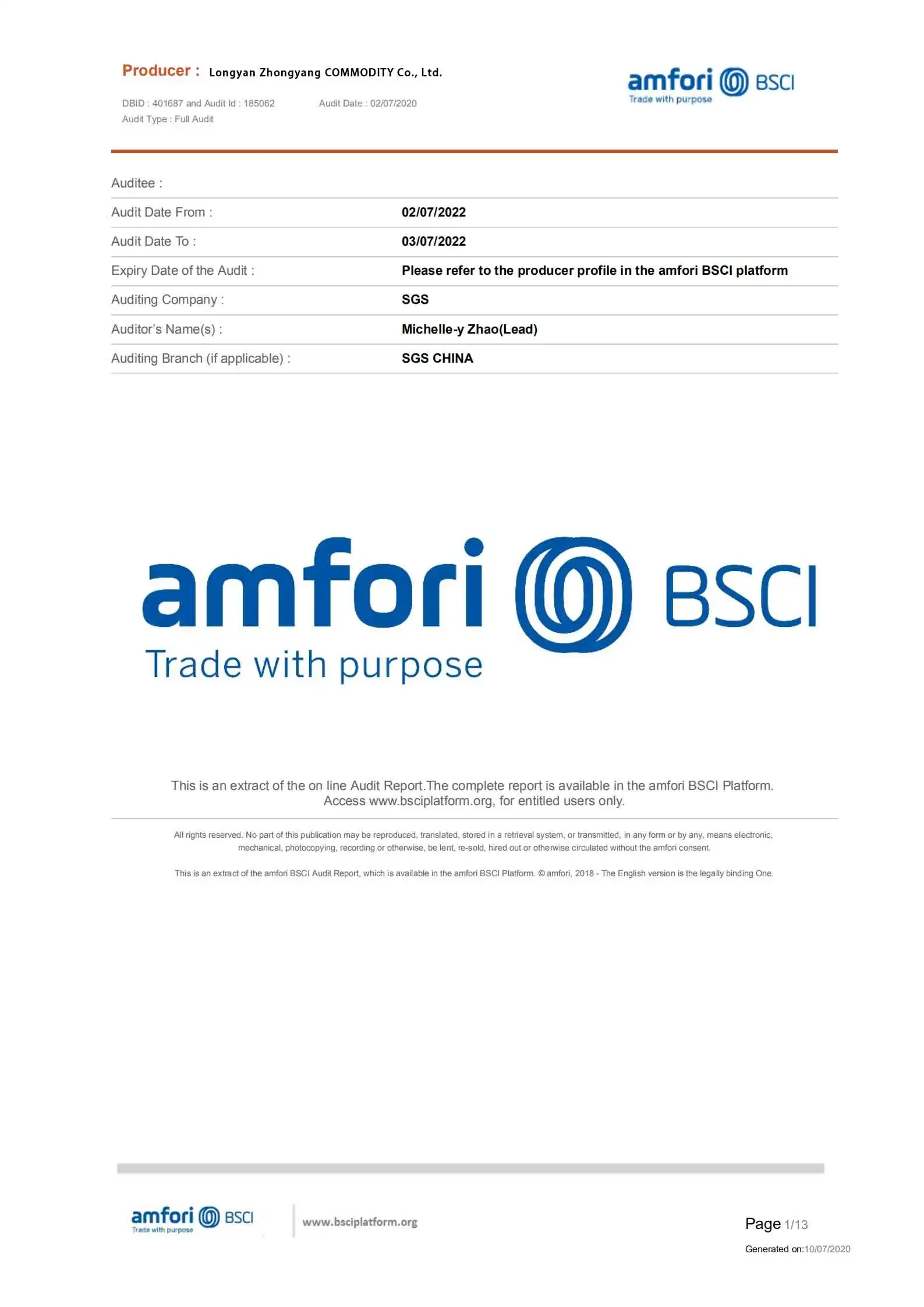 Producer : Longyan Zhongyang COMMODITY Co., Ltd.

DBID : 401687 and Audit Id : 185062 Audit Date : 02/07/2020
Audit Type : Full Audit

amfori BSCI
Trade with purpose

| Auditee : | |
|---|---|
| Audit Date From : | 02/07/2022 |
| Audit Date To : | 03/07/2022 |
| Expiry Date of the Audit : | Please refer to the producer profile in the amfori BSCI platform |
| Auditing Company : | SGS |
| Auditor's Name(s) : | Michelle-y Zhao(Lead) |
| Auditing Branch (if applicable) : | SGS CHINA |

amfori BSCI
Trade with purpose

This is an extract of the on line Audit Report.The complete report is available in the amfori BSCI Platform. Access www.bsciplatform.org, for entitled users only.

All rights reserved. No part of this publication may be reproduced, translated, stored in a retrieval system, or transmitted, in any form or by any, means electronic, mechanical, photocopying, recording or otherwise, be lent, re-sold, hired out or otherwise circulated without the amfori consent.

This is an extract of the amfori BSCI Audit Report, which is available in the amfori BSCI Platform. © amfori, 2018 - The English version is the legally binding One.

amfori BSCI
Trade with purpose

www.bsciplatform.org

Page 1/13

Generated on:10/07/2020